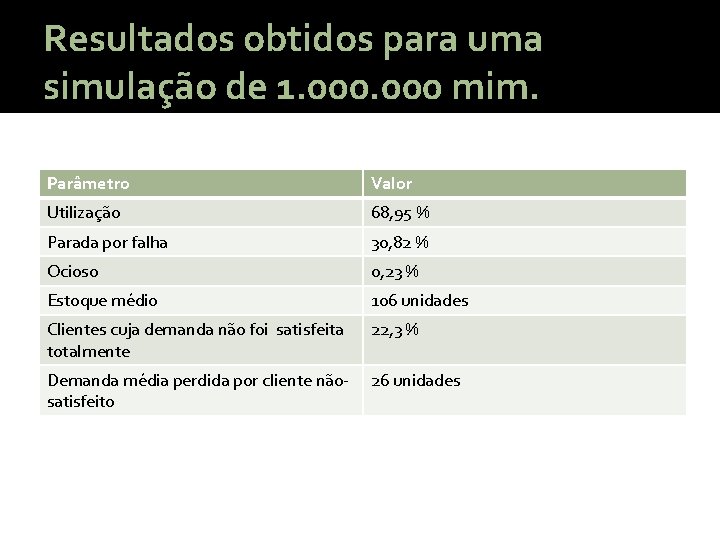 Resultados obtidos para uma simulação de 1.000.000 mim.

| Parâmetro | Valor |
|---|---|
| Utilização | 68,95 % |
| Parada por falha | 30,82 % |
| Ocioso | 0,23 % |
| Estoque médio | 106 unidades |
| Clientes cuja demanda não foi satisfeita totalmente | 22,3 % |
| Demanda média perdida por cliente não-satisfeito | 26 unidades |